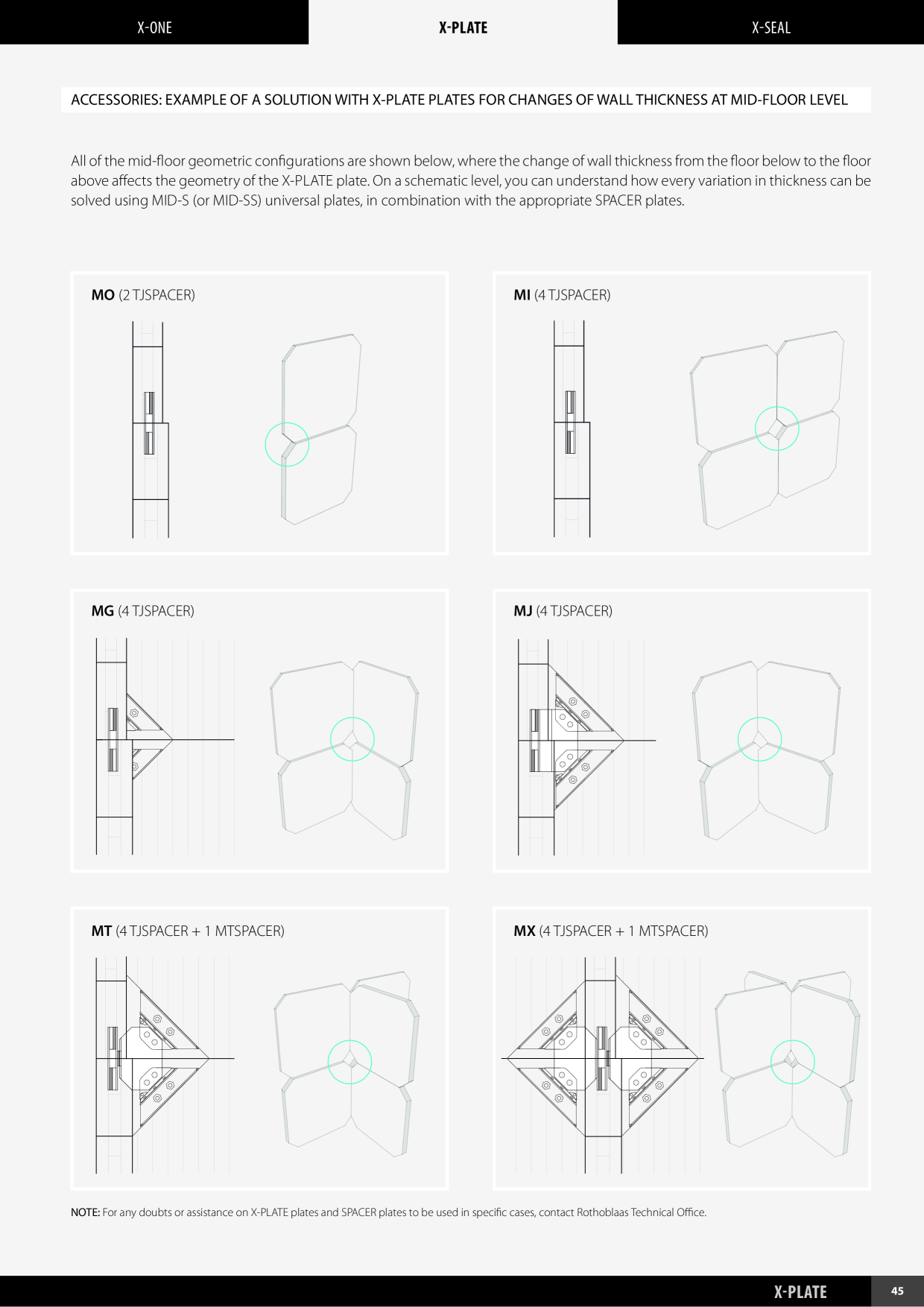 X-ONE

X-PLATE

X-SEAL

ACCESSORIES: EXAMPLE OF A SOLUTION WITH X-PLATE PLATES FOR CHANGES OF WALL THICKNESS AT MID-FLOOR LEVEL

All of the mid-floor geometric configurations are shown below, where the change of wall thickness from the floor below to the floor above affects the geometry of the X-PLATE plate. On a schematic level, you can understand how every variation in thickness can be solved using MID-S (or MID-SS) universal plates, in combination with the appropriate SPACER plates.

MO (2 TJSPACER)

MI (4 TJSPACER)

MG (4 TJSPACER)

MJ (4 TJSPACER)

MT (4 TJSPACER + 1 MTSPACER)

MX (4 TJSPACER + 1 MTSPACER)

NOTE: For any doubts or assistance on X-PLATE plates and SPACER plates to be used in specific cases, contact Rothoblaas Technical Office.

X-PLATE

45